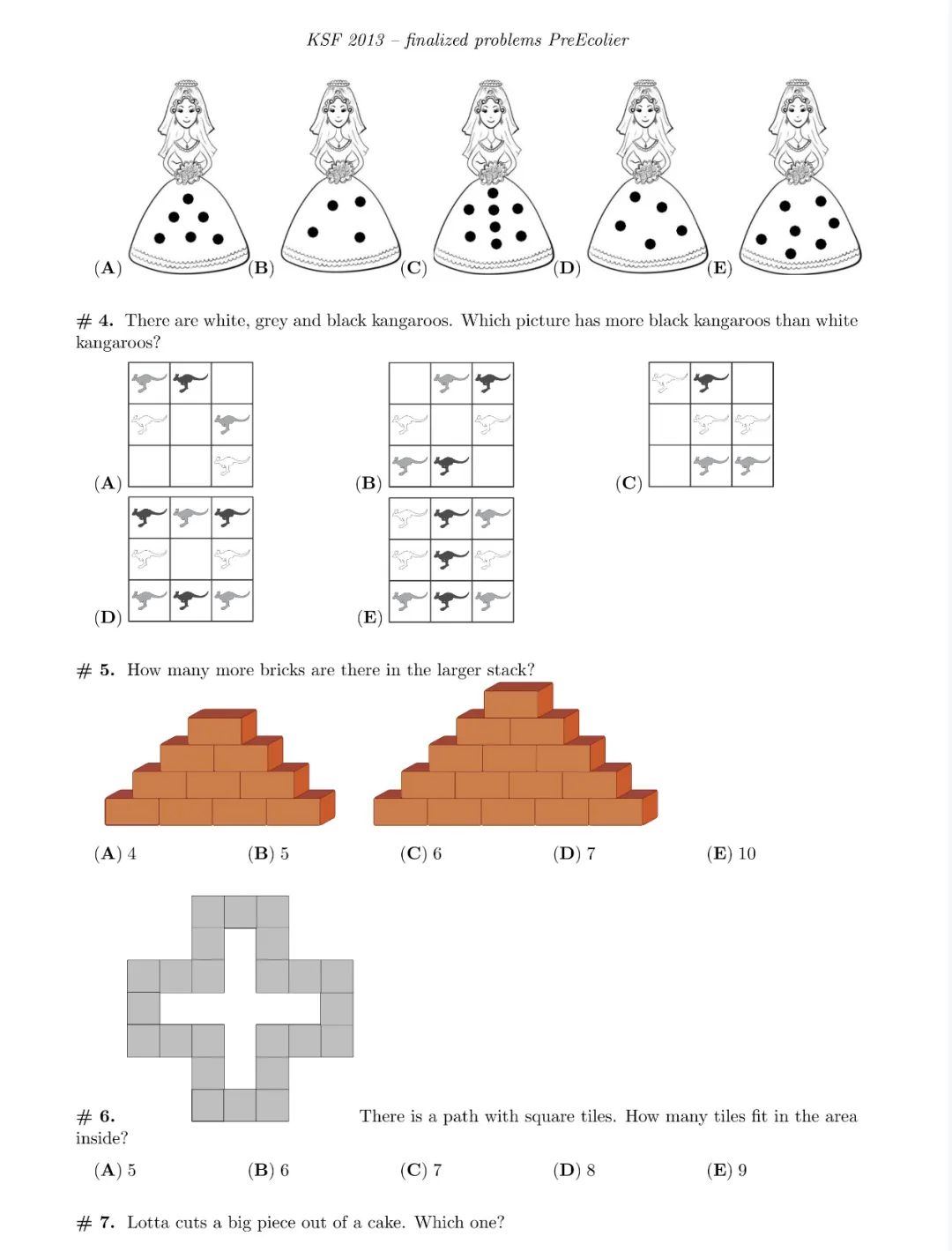 KSF 2013 – finalized problems PreEcolier

(A) (B) (C) (D) (E)

# 4. There are white, grey and black kangaroos. Which picture has more black kangaroos than white kangaroos?

(A) (B) (C)

(D) (E)

# 5. How many more bricks are there in the larger stack?

(A) 4 (B) 5 (C) 6 (D) 7 (E) 10

# 6. There is a path with square tiles. How many tiles fit in the area inside?

(A) 5 (B) 6 (C) 7 (D) 8 (E) 9

# 7. Lotta cuts a big piece out of a cake. Which one?